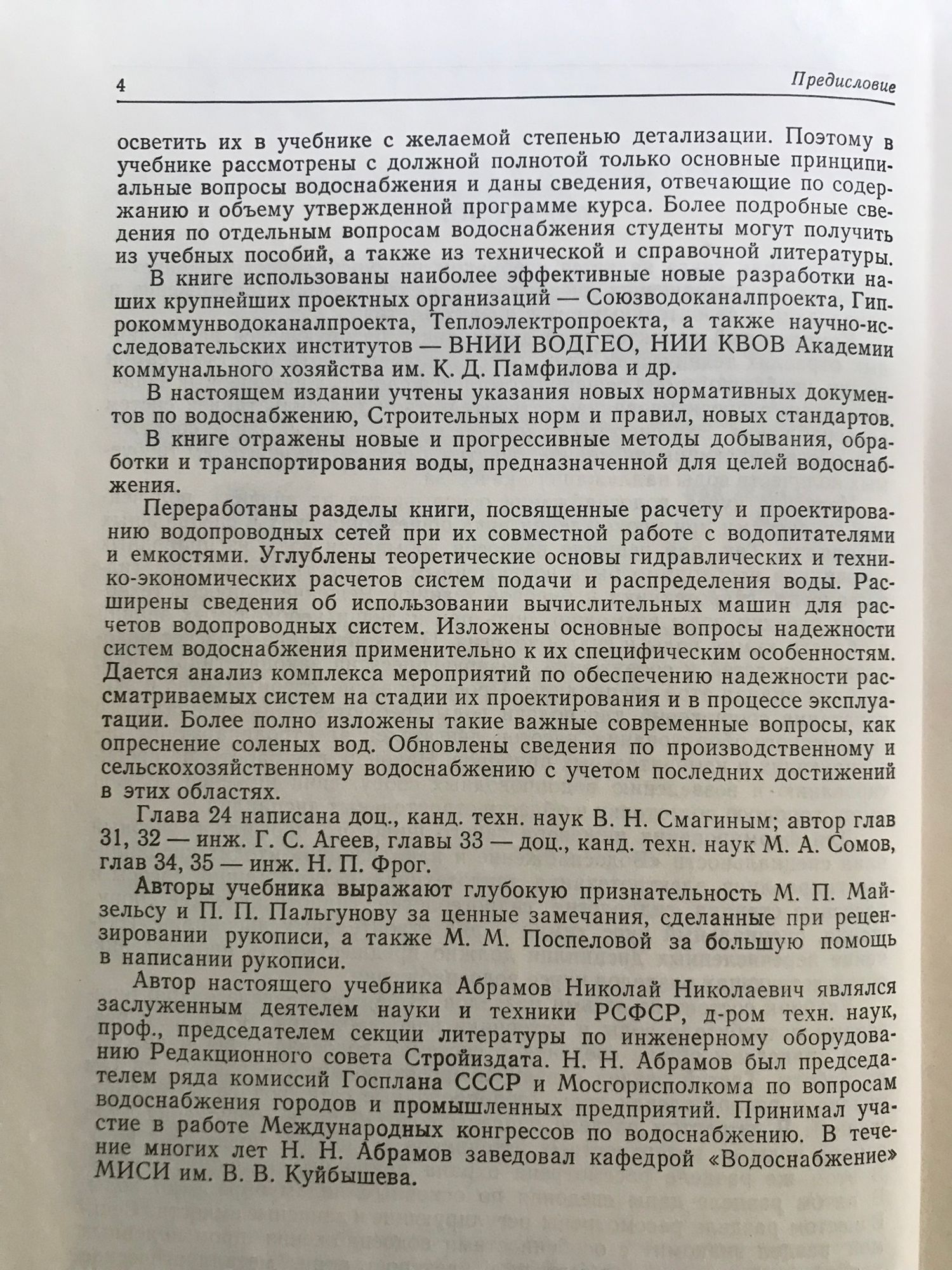 4 Предисловие

осветить их в учебнике с желаемой степенью детализации. Поэтому в учебнике рассмотрены с должной полнотой только основные принципиальные вопросы водоснабжения и даны сведения, отвечающие по содержанию и объему утвержденной программе курса. Более подробные сведения по отдельным вопросам водоснабжения студенты могут получить из учебных пособий, а также из технической и справочной литературы.

В книге использованы наиболее эффективные новые разработки наших крупнейших проектных организаций — Союзводоканалпроекта, Гипрокоммунводоканалпроекта, Теплоэлектропроекта, а также научно-исследовательских институтов — ВНИИ ВОДГЕО, НИИ КВОВ Академии коммунального хозяйства им. К. Д. Памфилова и др.

В настоящем издании учтены указания новых нормативных документов по водоснабжению, Строительных норм и правил, новых стандартов.

В книге отражены новые и прогрессивные методы добывания, обработки и транспортирования воды, предназначенной для целей водоснабжения.

Переработаны разделы книги, посвященные расчету и проектированию водопроводных сетей при их совместной работе с водопитателями и емкостями. Углублены теоретические основы гидравлических и технико-экономических расчетов систем подачи и распределения воды. Расширены сведения об использовании вычислительных машин для расчетов водопроводных систем. Изложены основные вопросы надежности систем водоснабжения применительно к их специфическим особенностям. Дается анализ комплекса мероприятий по обеспечению надежности рассматриваемых систем на стадии их проектирования и в процессе эксплуатации. Более полно изложены такие важные современные вопросы, как опреснение соленых вод. Обновлены сведения по производственному и сельскохозяйственному водоснабжению с учетом последних достижений в этих областях.

Глава 24 написана доц., канд. техн. наук В. Н. Смагиным; автор глав 31, 32 — инж. Г. С. Агеев, главы 33 — доц., канд. техн. наук М. А. Сомов, глав 34, 35 — инж. Н. П. Фрог.

Авторы учебника выражают глубокую признательность М. П. Майзельсу и П. П. Пальгунову за ценные замечания, сделанные при рецензировании рукописи, а также М. М. Поспеловой за большую помощь в написании рукописи.

Автор настоящего учебника Абрамов Николай Николаевич являлся заслуженным деятелем науки и техники РСФСР, д-ром техн. наук, проф., председателем секции литературы по инженерному оборудованию Редакционного совета Стройиздата. Н. Н. Абрамов был председателем ряда комиссий Госплана СССР и Мосгорисполкома по вопросам водоснабжения городов и промышленных предприятий. Принимал участие в работе Международных конгрессов по водоснабжению. В течение многих лет Н. Н. Абрамов заведовал кафедрой «Водоснабжение» МИСИ им. В. В. Куйбышева.